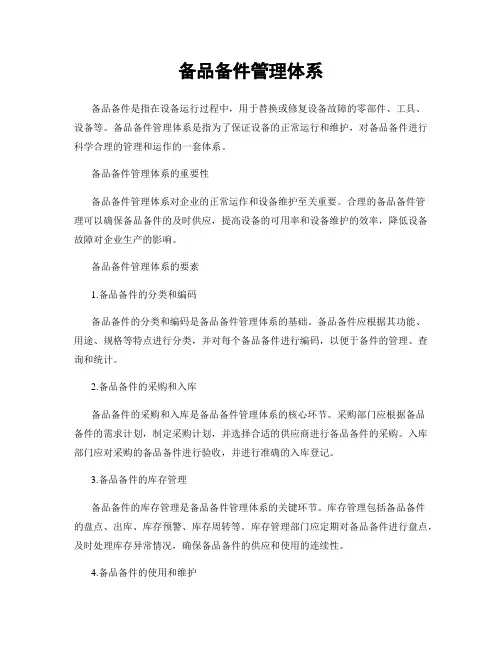 备品备件管理体系

备品备件是指在设备运行过程中，用于替换或修复设备故障的零部件、工具、设备等。备品备件管理体系是指为了保证设备的正常运行和维护，对备品备件进行科学合理的管理和运作的一套体系。

备品备件管理体系的重要性

备品备件管理体系对企业的正常运作和设备维护至关重要。合理的备品备件管理可以确保备品备件的及时供应，提高设备的可用率和设备维护的效率，降低设备故障对企业生产的影响。

备品备件管理体系的要素

1.备品备件的分类和编码

备品备件的分类和编码是备品备件管理体系的基础。备品备件应根据其功能、用途、规格等特点进行分类，并对每个备品备件进行编码，以便于备件的管理、查询和统计。

2.备品备件的采购和入库

备品备件的采购和入库是备品备件管理体系的核心环节。采购部门应根据备品备件的需求计划，制定采购计划，并选择合适的供应商进行备品备件的采购。入库部门应对采购的备品备件进行验收，并进行准确的入库登记。

3.备品备件的库存管理

备品备件的库存管理是备品备件管理体系的关键环节。库存管理包括备品备件的盘点、出库、库存预警、库存周转等。库存管理部门应定期对备品备件进行盘点，及时处理库存异常情况，确保备品备件的供应和使用的连续性。

4.备品备件的使用和维护